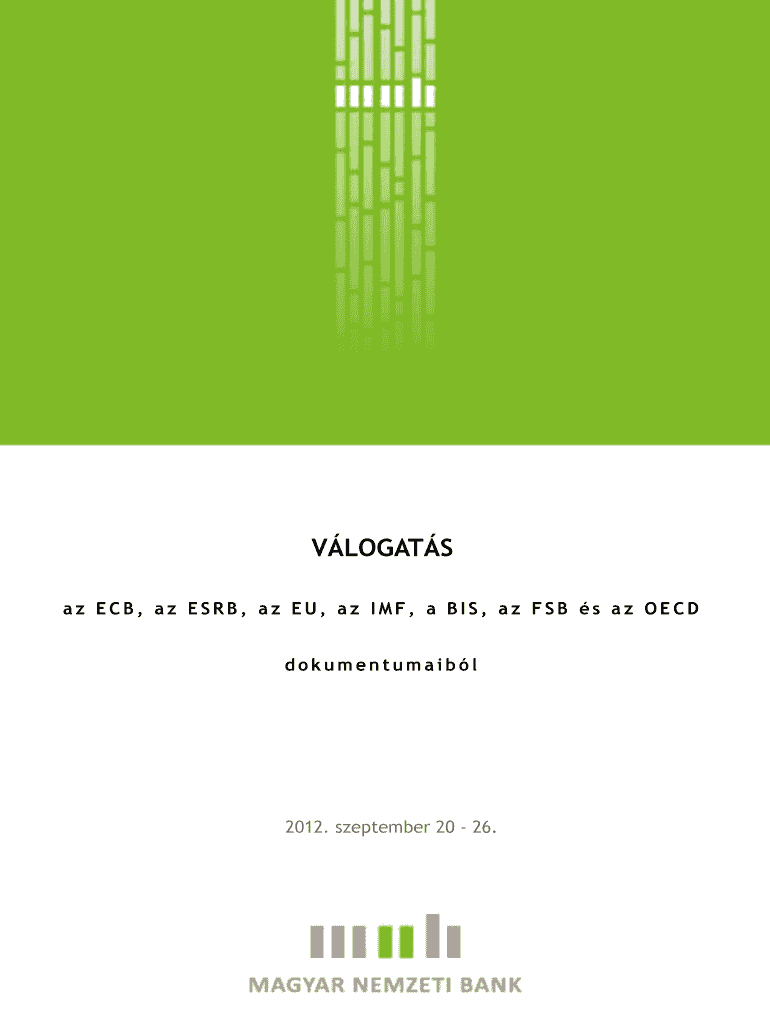 VÁLOGATÁS

az ECB, az ESRB, az EU, az IMF, a BIS, az FSB és az OECD

dokumentumaiból

2012. szeptember 20 - 26.

MAGYAR NEMZETI BANK